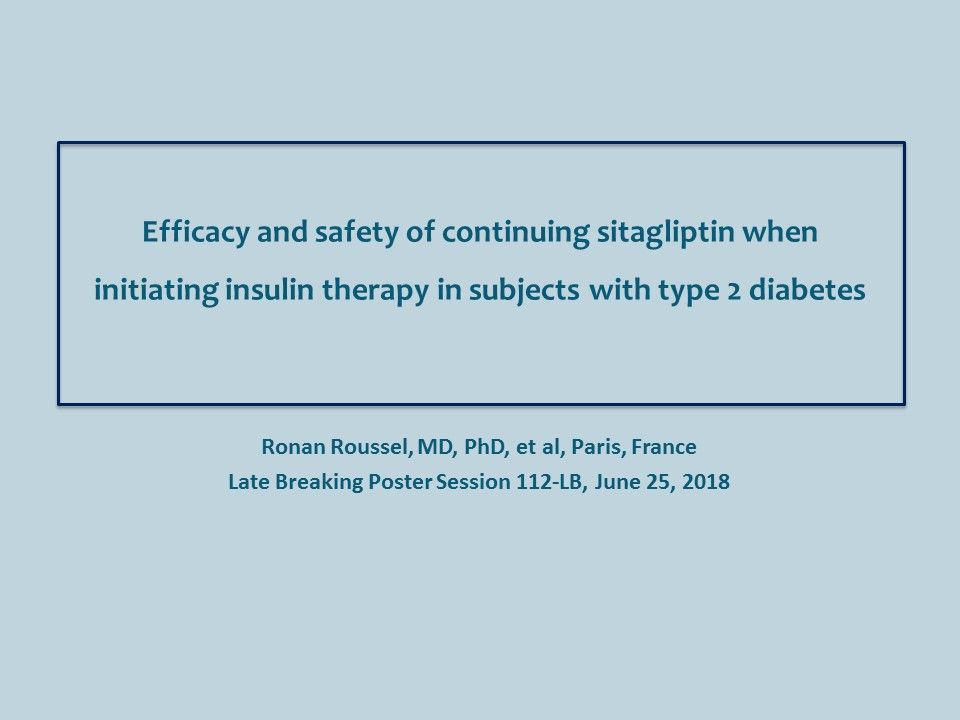 Efficacy and safety of continuing sitagliptin when initiating insulin therapy in subjects with type 2 diabetes

Ronan Roussel, MD, PhD, et al, Paris, France
Late Breaking Poster Session 112-LB, June 25, 2018